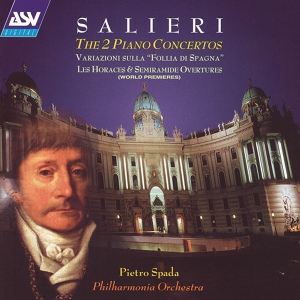 ASV
DIGITAL

SALIERI
THE 2 PIANO CONCERTOS
VARIAZIONI SULLA "FOLLIA DI SPAGNA"
LES HORACES & SEMIRAMIDE OVERTURES
(WORLD PREMIERES)

Pietro Spada
Philharmonia Orchestra